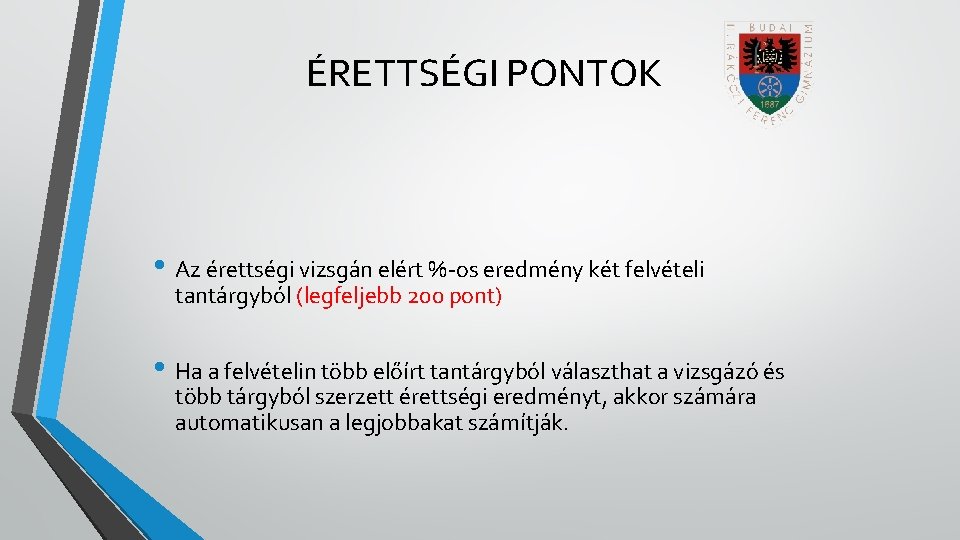 ÉRETTSÉGI PONTOK

BUDAI II. RÁKÓCZI FERENC GIMNÁZIUM
1887

• Az érettségi vizsgán elért %-os eredmény két felvételi tantárgyból (legfeljebb 200 pont)

• Ha a felvételin több előírt tantárgyból választhat a vizsgázó és több tárgyból szerzett érettségi eredményt, akkor számára automatikusan a legjobbakat számítják.